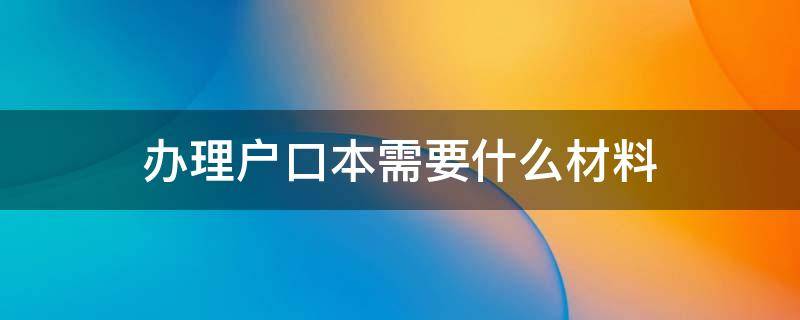 办理户口本需要什么材料